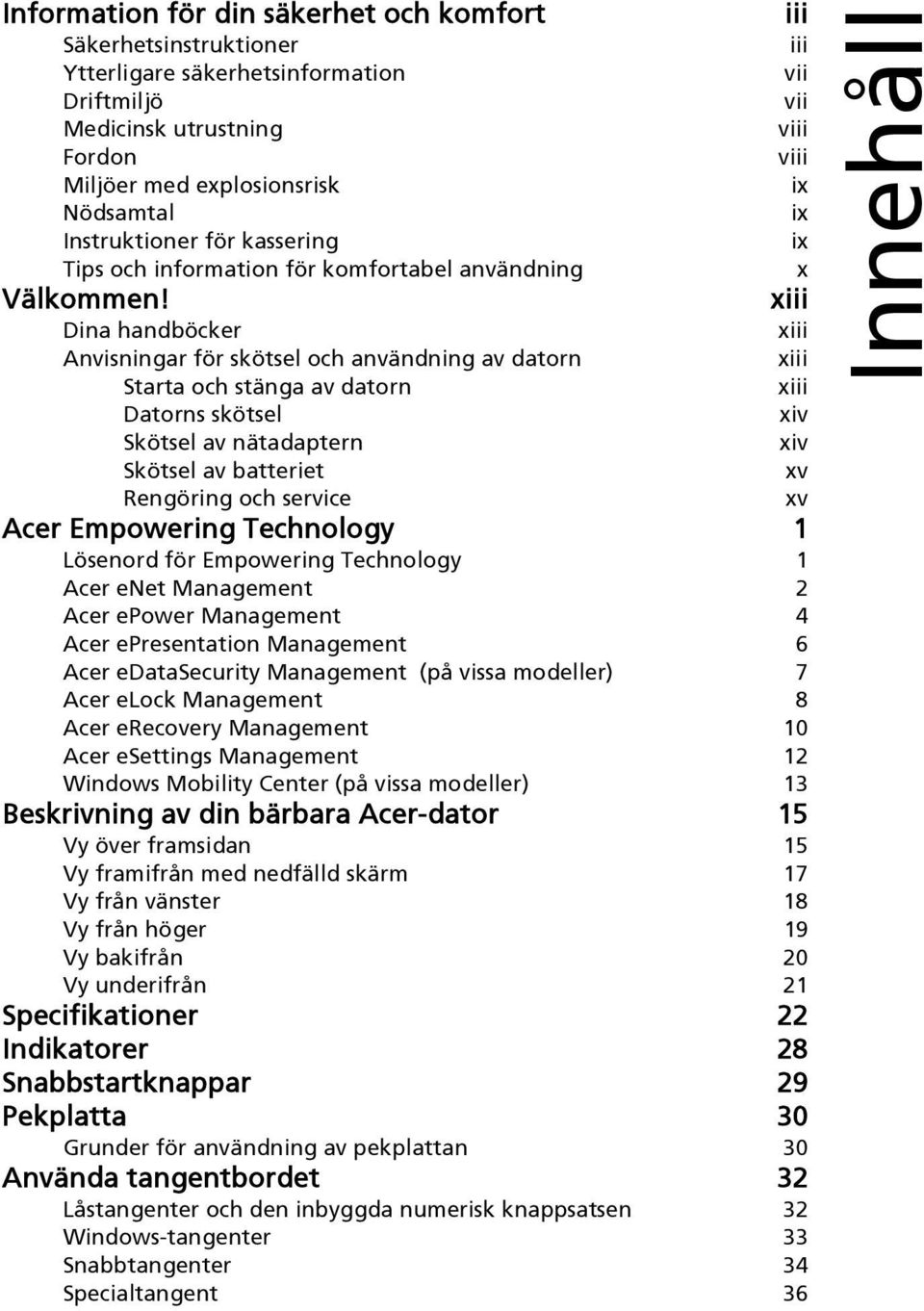 Information för din säkerhet och komfort iii
Säkerhetsinstruktioner iii
Ytterligare säkerhetsinformation vii
Driftmiljö vii
Medicinsk utrustning viii
Fordon viii
Miljöer med explosionsrisk ix
Nödsamtal ix
Instruktioner för kassering ix
Tips och information för komfortabel användning x
Välkommen! xiii
Dina handböcker xiii
Anvisningar för skötsel och användning av datorn xiii
Starta och stänga av datorn xiii
Datorns skötsel xiv
Skötsel av nätadaptern xiv
Skötsel av batteriet xv
Rengöring och service xv
Acer Empowering Technology 1
Lösenord för Empowering Technology 1
Acer eNet Management 2
Acer ePower Management 4
Acer ePresentation Management 6
Acer eDataSecurity Management (på vissa modeller) 7
Acer eLock Management 8
Acer eRecovery Management 10
Acer eSettings Management 12
Windows Mobility Center (på vissa modeller) 13
Beskrivning av din bärbara Acer-dator 15
Vy över framsidan 15
Vy framifrån med nedfälld skärm 17
Vy från vänster 18
Vy från höger 19
Vy bakifrån 20
Vy underifrån 21
Specifikationer 22
Indikatorer 28
Snabbstartknappar 29
Pekplatta 30
Grunder för användning av pekplattan 30
Använda tangentbordet 32
Låstangenter och den inbyggda numerisk knappsatsen 32
Windows-tangenter 33
Snabbtangenter 34
Specialtangent 36

Innehåll